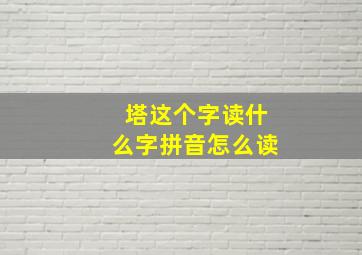 塔这个字读什么字拼音怎么读